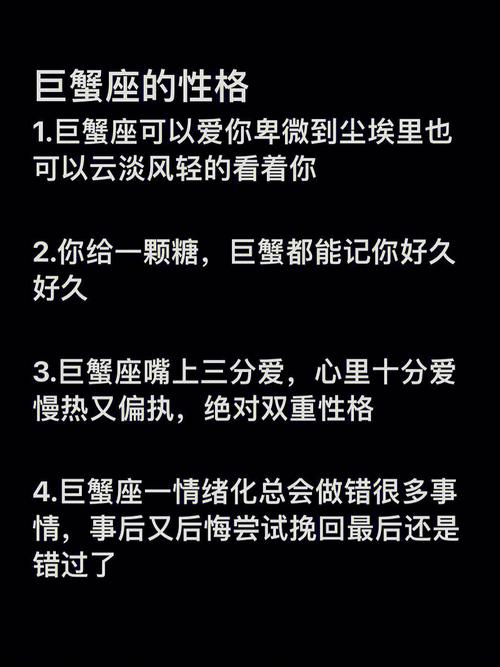 巨蟹座的性格

1.巨蟹座可以爱你卑微到尘埃里也可以云淡风轻的看着你

2.你给一颗糖，巨蟹都能记你好久好久

3.巨蟹座嘴上三分爱，心里十分爱慢热又偏执，绝对双重性格

4.巨蟹座一情绪化总会做错很多事情，事后又后悔尝试挽回最后还是错过了